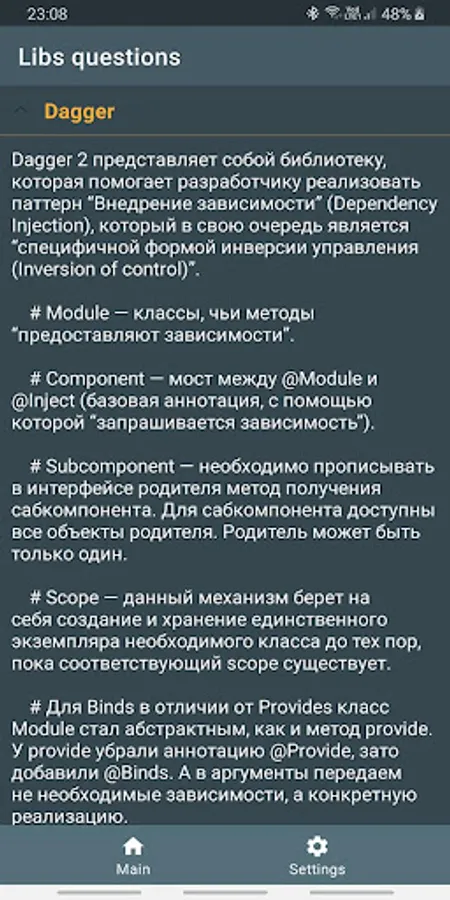 23:08 48%

Libs questions

Dagger

Dagger 2 представляет собой библиотеку, которая помогает разработчику реализовать паттерн "Внедрение зависимости" (Dependency Injection), который в свою очередь является "специфичной формой инверсии управления (Inversion of control)".

# Module — классы, чьи методы "предоставляют зависимости".

# Component — мост между @Module и @Inject (базовая аннотация, с помощью которой "запрашивается зависимость").

# Subcomponent — необходимо прописывать в интерфейсе родителя метод получения сабкомпонента. Для сабкомпонента доступны все объекты родителя. Родитель может быть только один.

# Scope — данный механизм берет на себя создание и хранение единственного экземпляра необходимого класса до тех пор, пока соответствующий scope существует.

# Для Binds в отличии от Provides класс Module стал абстрактным, как и метод provide. У provide убрали аннотацию @Provide, зато добавили @Binds. А в аргументы передаем не необходимые зависимости, а конкретную реализацию.

Main

Settings